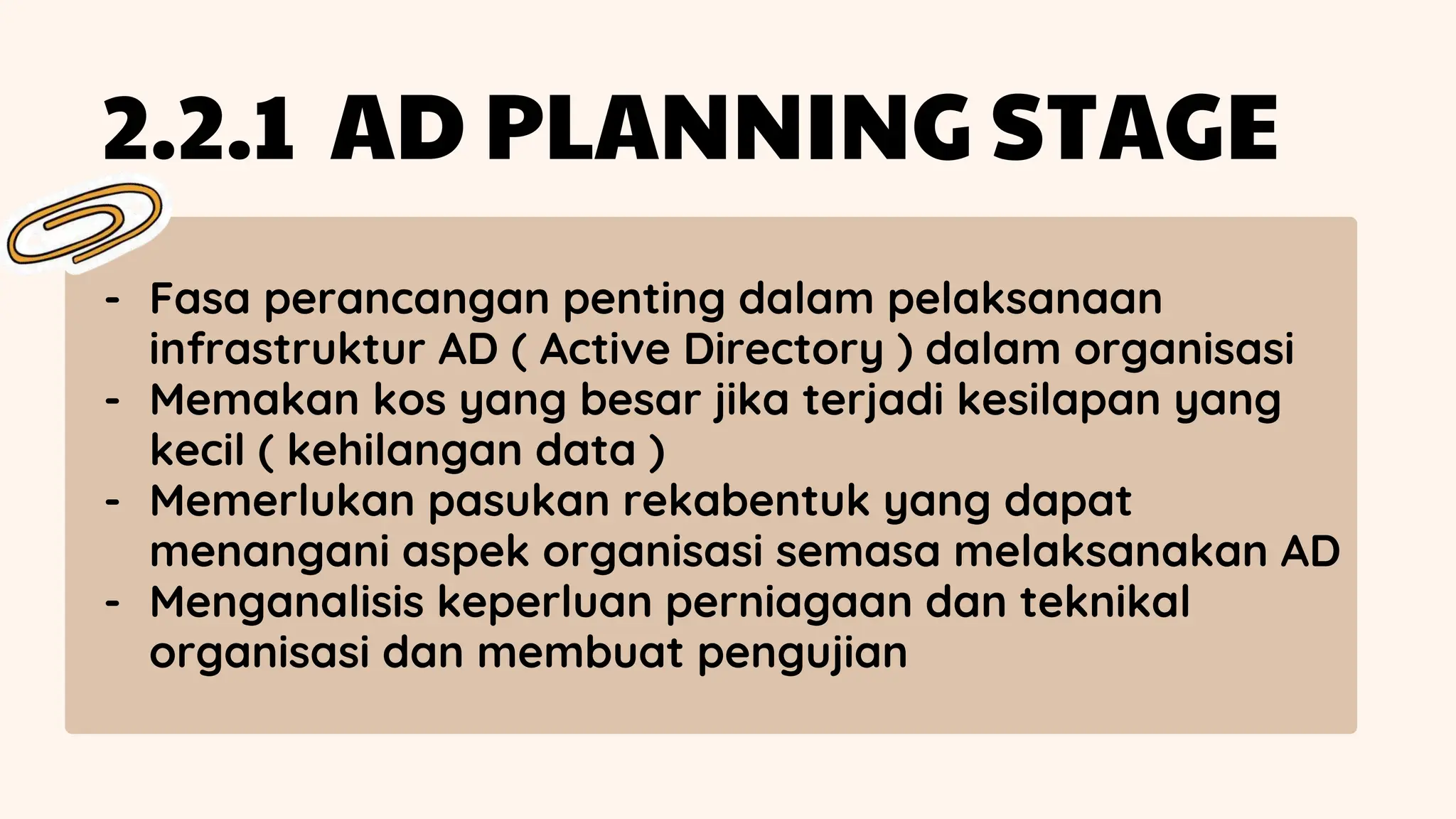 2.2.1 AD PLANNING STAGE

- Fasa perancangan penting dalam pelaksanaan infrastruktur AD ( Active Directory ) dalam organisasi
- Memakan kos yang besar jika terjadi kesilapan yang kecil ( kehilangan data )
- Memerlukan pasukan rekabentuk yang dapat menangani aspek organisasi semasa melaksanakan AD
- Menganalisis keperluan perniagaan dan teknikal organisasi dan membuat pengujian